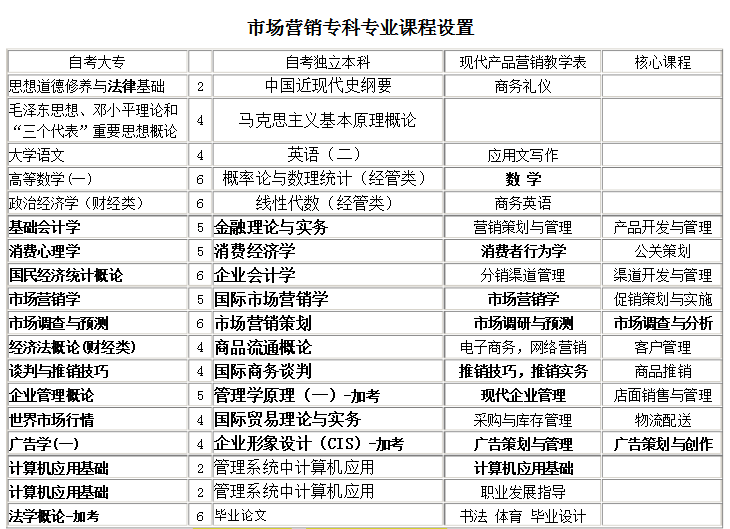 市场营销专科专业课程设置

| 自考大专 | | 自考独立本科 | 现代产品营销教学表 | 核心课程 |
|---|---|---|---|---|
| 思想道德修养与法律基础 | 2 | 中国近现代史纲要 | 商务礼仪 | |
| 毛泽东思想、邓小平理论和“三个代表”重要思想概论 | 4 | 马克思主义基本原理概论 | | |
| 大学语文 | 4 | 英语（二） | 应用文写作 | |
| 高等数学（一） | 6 | 概率论与数理统计（经管类） | 数 学 | |
| 政治经济学（财经类） | 6 | 线性代数（经管类） | 商务英语 | |
| 基础会计学 | 5 | 金融理论与实务 | 营销策划与管理 | 产品开发与管理 |
| 消费心理学 | 5 | 消费经济学 | 消费者行为学 | 公关策划 |
| 国民经济统计概论 | 6 | 企业会计学 | 分销渠道管理 | 渠道开发与管理 |
| 市场营销学 | 5 | 国际市场营销学 | 市场营销学 | 促销策划与实施 |
| 市场调查与预测 | 6 | 市场营销策划 | 市场调研与预测 | 市场调查与分析 |
| 经济法概论(财经类) | 4 | 商品流通概论 | 电子商务，网络营销 | 客户管理 |
| 谈判与推销技巧 | 4 | 国际商务谈判 | 推销技巧，推销实务 | 商品推销 |
| 企业管理概论 | 5 | 管理学原理（一）-加考 | 现代企业管理 | 店面销售与管理 |
| 世界市场行情 | 4 | 国际贸易理论与实务 | 采购与库存管理 | 物流配送 |
| 广告学(一) | 4 | 企业形象设计（CIS）-加考 | 广告策划与管理 | 广告策划与创作 |
| 计算机应用基础 | 2 | 管理系统中计算机应用 | 计算机应用基础 | |
| 计算机应用基础 | 2 | 管理系统中计算机应用 | 职业发展指导 | |
| 法学概论-加考 | 6 | 毕业论文 | 书法 体育 毕业设计 | |